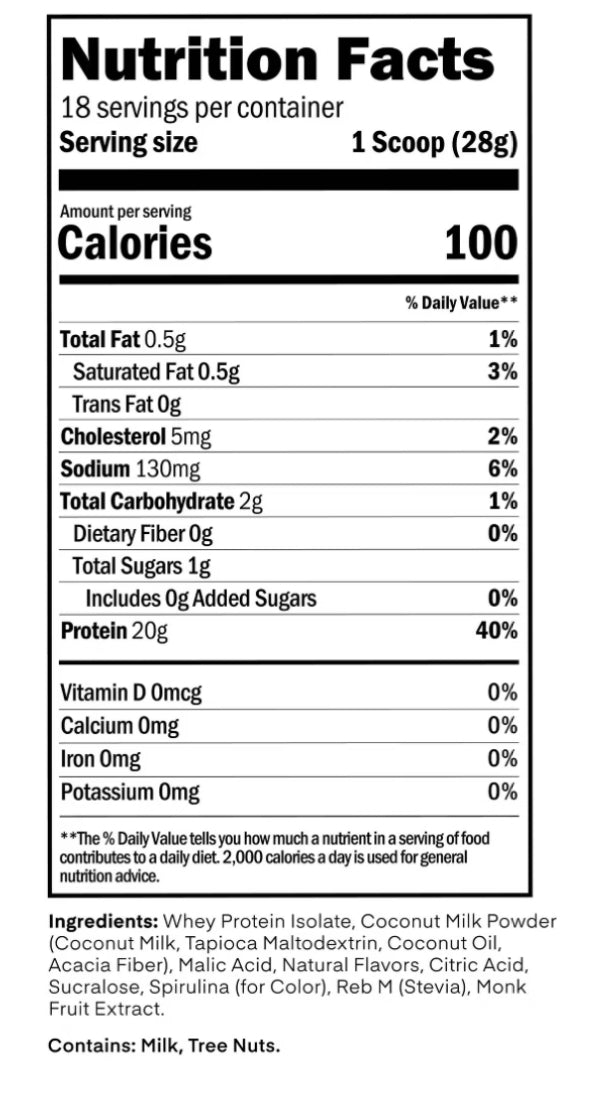 Nutrition Facts
18 servings per container
Serving size 1 Scoop (28g)

Amount per serving
Calories 100

| | % Daily Value** |
|---|---|
| Total Fat 0.5g | 1% |
| Saturated Fat 0.5g | 3% |
| Trans Fat 0g | |
| Cholesterol 5mg | 2% |
| Sodium 130mg | 6% |
| Total Carbohydrate 2g | 1% |
| Dietary Fiber 0g | 0% |
| Total Sugars 1g | |
| Includes 0g Added Sugars | 0% |
| Protein 20g | 40% |
| Vitamin D 0mcg | 0% |
| Calcium 0mg | 0% |
| Iron 0mg | 0% |
| Potassium 0mg | 0% |

**The % Daily Value tells you how much a nutrient in a serving of food contributes to a daily diet. 2,000 calories a day is used for general nutrition advice.

Ingredients: Whey Protein Isolate, Coconut Milk Powder (Coconut Milk, Tapioca Maltodextrin, Coconut Oil, Acacia Fiber), Malic Acid, Natural Flavors, Citric Acid, Sucralose, Spirulina (for Color), Reb M (Stevia), Monk Fruit Extract.

Contains: Milk, Tree Nuts.